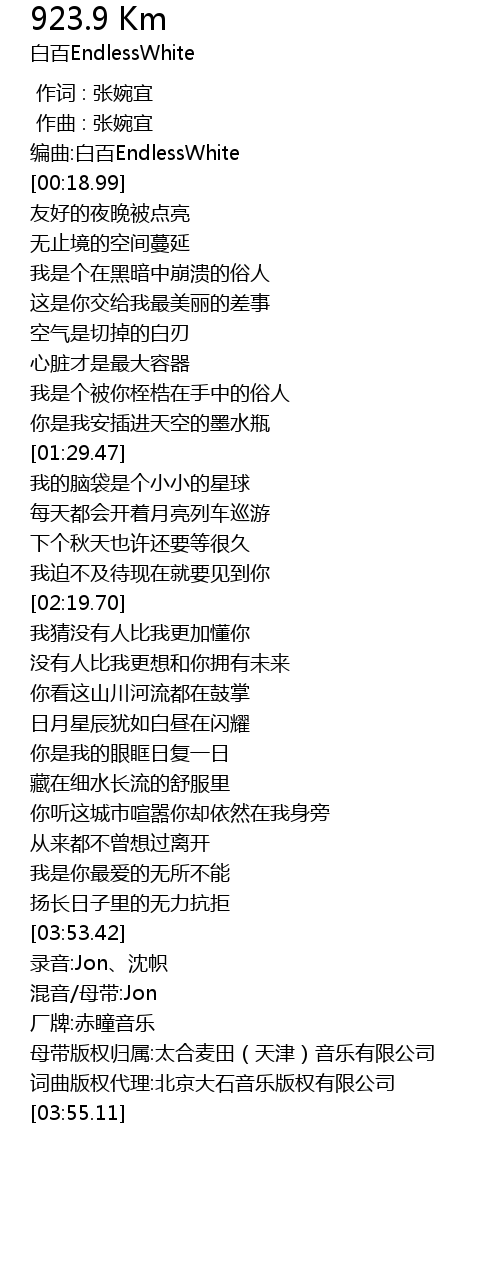 923.9 Km
白百EndlessWhite

作词 : 张婉宜
作曲 : 张婉宜
编曲:白百EndlessWhite
[00:18.99]
友好的夜晚被点亮
无止境的空间蔓延
我是个在黑暗中崩溃的俗人
这是你交给我最美丽的差事
空气是切掉的白刃
心脏才是最大容器
我是个被你桎梏在手中的俗人
你是我安插进天空的墨水瓶
[01:29.47]
我的脑袋是个小小的星球
每天都会开着月亮列车巡游
下个秋天也许还要等很久
我迫不及待现在就要见到你
[02:19.70]
我猜没有人比我更加懂你
没有人比我更想和你拥有未来
你看这山川河流都在鼓掌
日月星辰犹如白昼在闪耀
你是我的眼眶日复一日
藏在细水长流的舒服里
你听这城市喧嚣你却依然在我身旁
从来都不曾想过离开
我是你最爱的无所不能
扬长日子里的无力抗拒
[03:53.42]
录音:Jon、沈帜
混音/母带:Jon
厂牌:赤瞳音乐
母带版权归属:太合麦田（天津）音乐有限公司
词曲版权代理:北京大石音乐版权有限公司
[03:55.11]